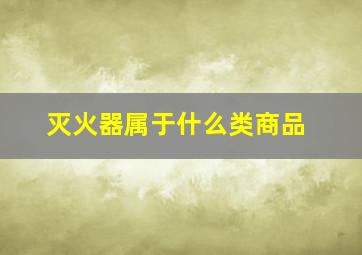 灭火器属于什么类商品